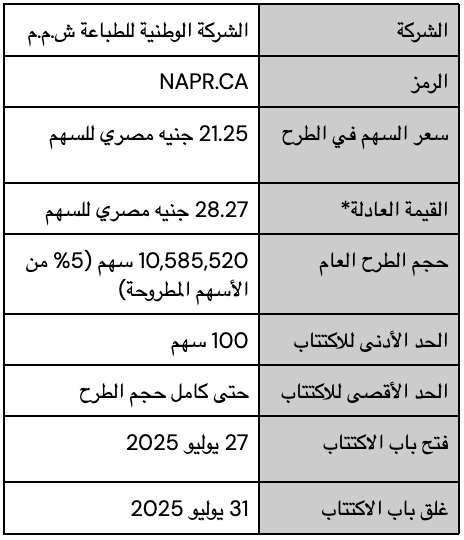 | الشركة | الشركة الوطنية للطباعة ش.م.م |
|---|---|
| الرمز | NAPR.CA |
| سعر السهم في الطرح | 21.25 جنيه مصري للسهم |
| القيمة العادلة* | 28.27 جنيه مصري للسهم |
| حجم الطرح العام | 10,585,520 سهم (5% من الأسهم المطروحة) |
| الحد الأدنى للاكتتاب | 100 سهم |
| الحد الأقصى للاكتتاب | حتى كامل حجم الطرح |
| فتح باب الاكتتاب | 27 يوليو 2025 |
| غلق باب الاكتتاب | 31 يوليو 2025 |